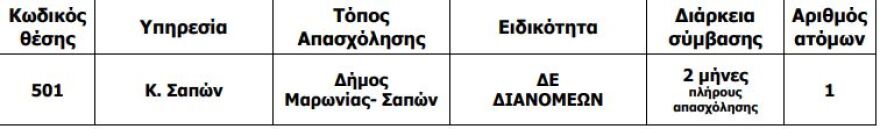 | Κωδικός θέσης | Υπηρεσία | Τόπος Απασχόλησης | Ειδικότητα | Διάρκεια σύμβασης | Αριθμός ατόμων |
|---|---|---|---|---|---|
| 501 | Κ. Σαπών | Δήμος Μαρωνίας- Σαπών | ΔΕ ΔΙΑΝΟΜΕΩΝ | 2 μήνες πλήρους απασχόλησης | 1 |